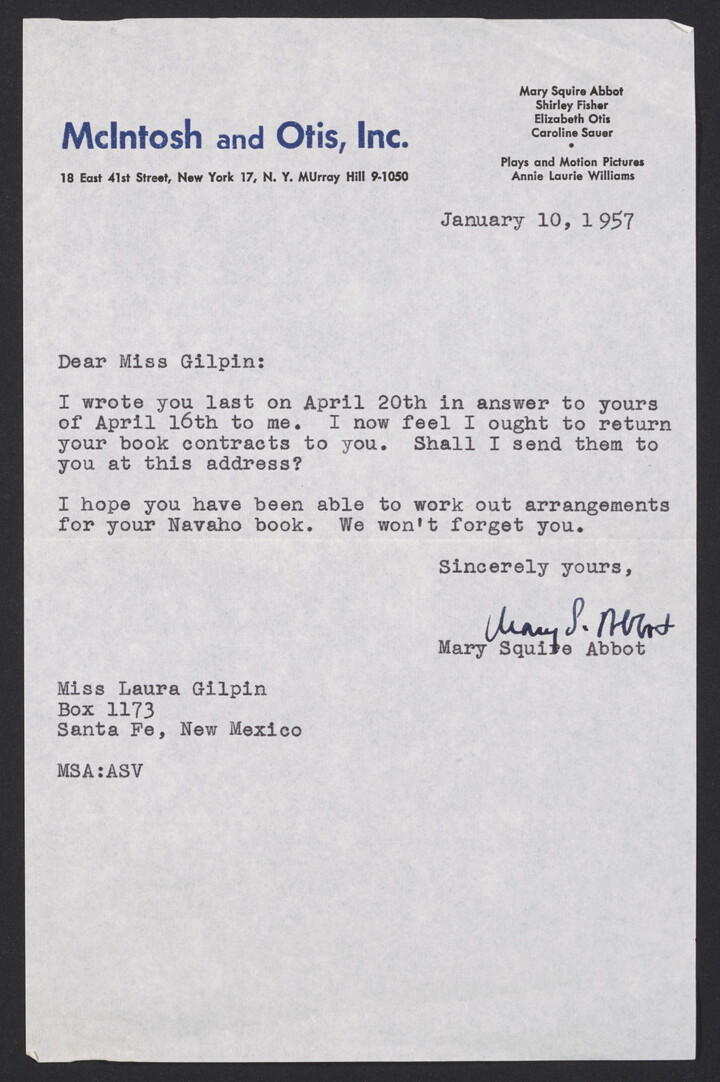 McIntosh and Otis, Inc.

18 East 41st Street, New York 17, N. Y. MUrray Hill 9-1050

Mary Squire Abbot
Shirley Fisher
Elizabeth Otis
Caroline Sauer
•
Plays and Motion Pictures
Annie Laurie Williams

January 10, 1957

Dear Miss Gilpin:

I wrote you last on April 20th in answer to yours of April 16th to me. I now feel I ought to return your book contracts to you. Shall I send them to you at this address?

I hope you have been able to work out arrangements for your Navaho book. We won't forget you.

Sincerely yours,

Mary S. Abbot
Mary Squire Abbot

Miss Laura Gilpin
Box 1173
Santa Fe, New Mexico

MSA:ASV